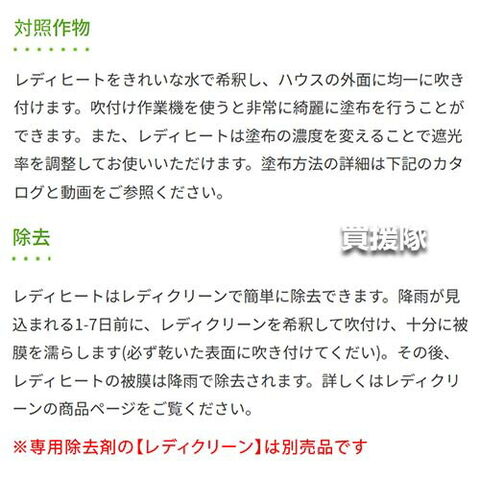 対照作物

レディヒートをきれいな水で希釈し、ハウスの外面に均一に吹き付けます。吹付け作業機を使うと非常に綺麗に塗布を行うことができます。また、レディヒートは塗布の濃度を変えることで遮光率を調整してお使いいただけます。塗布方法の詳細は下記のカタログと動画をご参照ください。

除去

レディヒートはレディクリーンで簡単に除去できます。降雨が見込まれる1-7日前に、レディクリーンを希釈して吹付け、十分に被膜を濡らします(必ず乾いた表面に吹き付けてくだい)。その後、レディヒートの被膜は降雨で除去されます。詳しくはレディクリーンの商品ページをご覧ください。

※専用除去剤の【レディクリーン】は別売品です

買援隊